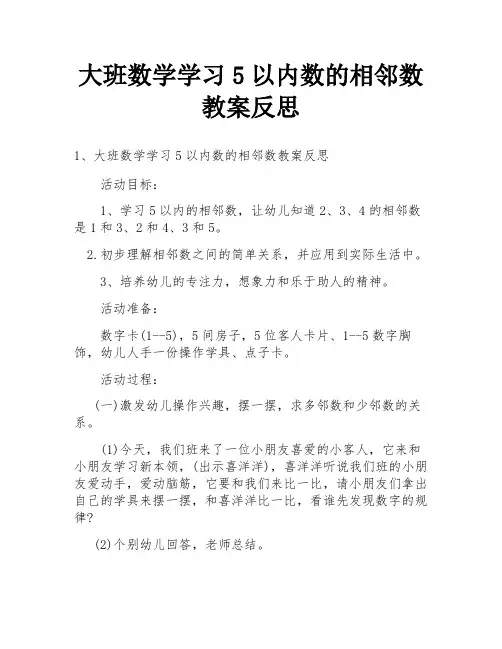 大班数学学习 5 以内数的相邻数教案反思

1、大班数学学习 5 以内数的相邻数教案反思

活动目标：

1、学习 5 以内的相邻数，让幼儿知道 2、3、4 的相邻数是 1 和 3、2 和 4、3 和 5。

2.初步理解相邻数之间的简单关系，并应用到实际生活中。

3、培养幼儿的专注力，想象力和乐于助人的精神。

活动准备：

数字卡(1--5)，5 间房子，5 位客人卡片、1--5 数字胸饰，幼儿人手一份操作学具、点子卡。

活动过程：

(一)激发幼儿操作兴趣，摆一摆，求多邻数和少邻数的关系。

(1)今天，我们班来了一位小朋友喜爱的小客人，它来和小朋友学习新本领，(出示喜洋洋)，喜洋洋听说我们班的小朋友爱动手，爱动脑筋，它要和我们来比一比，请小朋友们拿出自己的学具来摆一摆，和喜洋洋比一比，看谁先发现数字的规律?

(2)个别幼儿回答，老师总结。